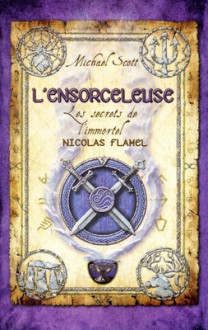 Michael Scott

L'ENSORCELEUSE

Les secrets de l'immortel

NICOLAS FLAMEL